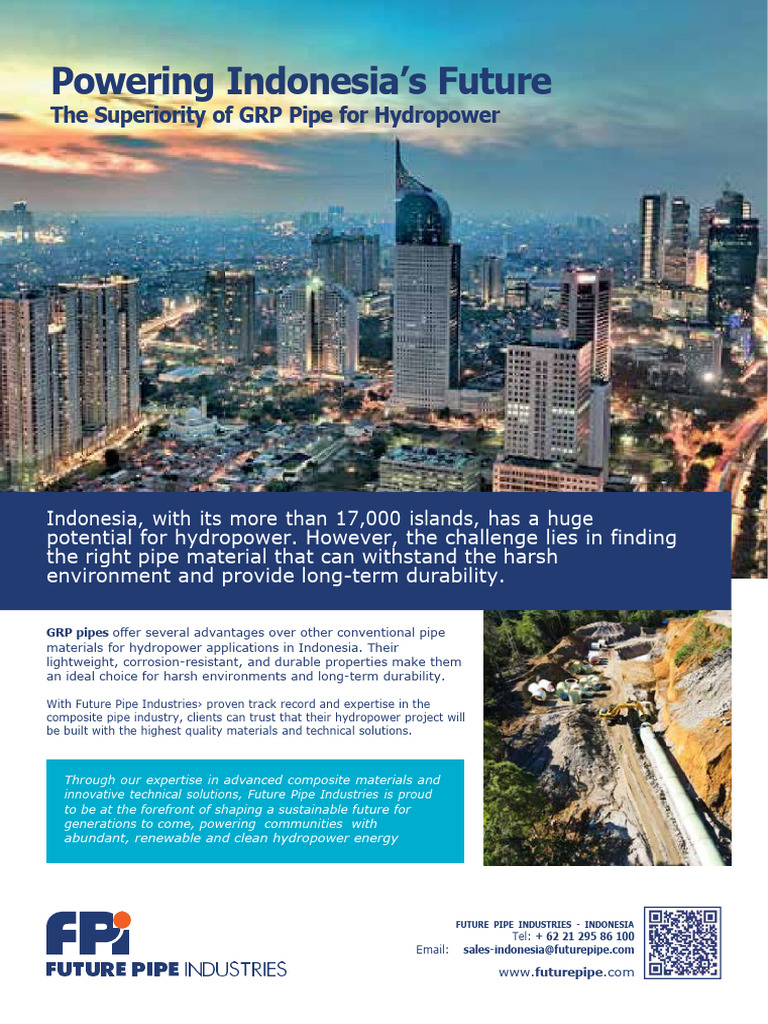 Powering Indonesia's Future
The Superiority of GRP Pipe for Hydropower

Indonesia, with its more than 17,000 islands, has a huge potential for hydropower. However, the challenge lies in finding the right pipe material that can withstand the harsh environment and provide long-term durability.

GRP pipes offer several advantages over other conventional pipe materials for hydropower applications in Indonesia. Their lightweight, corrosion-resistant, and durable properties make them an ideal choice for harsh environments and long-term durability.

With Future Pipe Industries› proven track record and expertise in the composite pipe industry, clients can trust that their hydropower project will be built with the highest quality materials and technical solutions.

Through our expertise in advanced composite materials and innovative technical solutions, Future Pipe Industries is proud to be at the forefront of shaping a sustainable future for generations to come, powering communities with abundant, renewable and clean hydropower energy

FPi
FUTURE PIPE INDUSTRIES

FUTURE PIPE INDUSTRIES - INDONESIA
Tel: + 62 21 295 86 100
Email: sales-indonesia@futurepipe.com
www.futurepipe.com